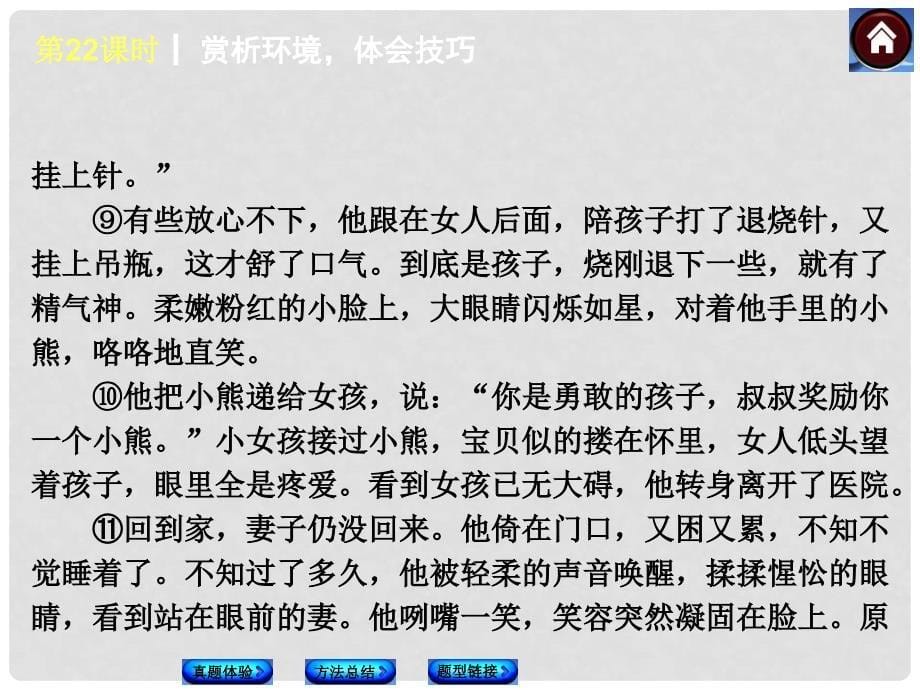 第22课时 | 赏析环境，体会技巧

挂上针。”

⑨有些放心不下，他跟在女人后面，陪孩子打了退烧针，又挂上吊瓶，这才舒了口气。到底是孩子，烧刚退下一些，就有了精气神。柔嫩粉红的小脸上，大眼睛闪烁如星，对着他手里的小熊，咯咯地直笑。

⑩他把小熊递给女孩，说：“你是勇敢的孩子，叔叔奖励你一个小熊。”小女孩接过小熊，宝贝似的搂在怀里，女人低头望着孩子，眼里全是疼爱。看到女孩已无大碍，他转身离开了医院。

⑪回到家，妻子仍没回来。他倚在门口，又困又累，不知不觉睡着了。不知过了多久，他被轻柔的声音唤醒，揉揉惺忪的眼睛，看到站在眼前的妻。他咧嘴一笑，笑容突然凝固在脸上。原

真题体验 方法总结 题型链接